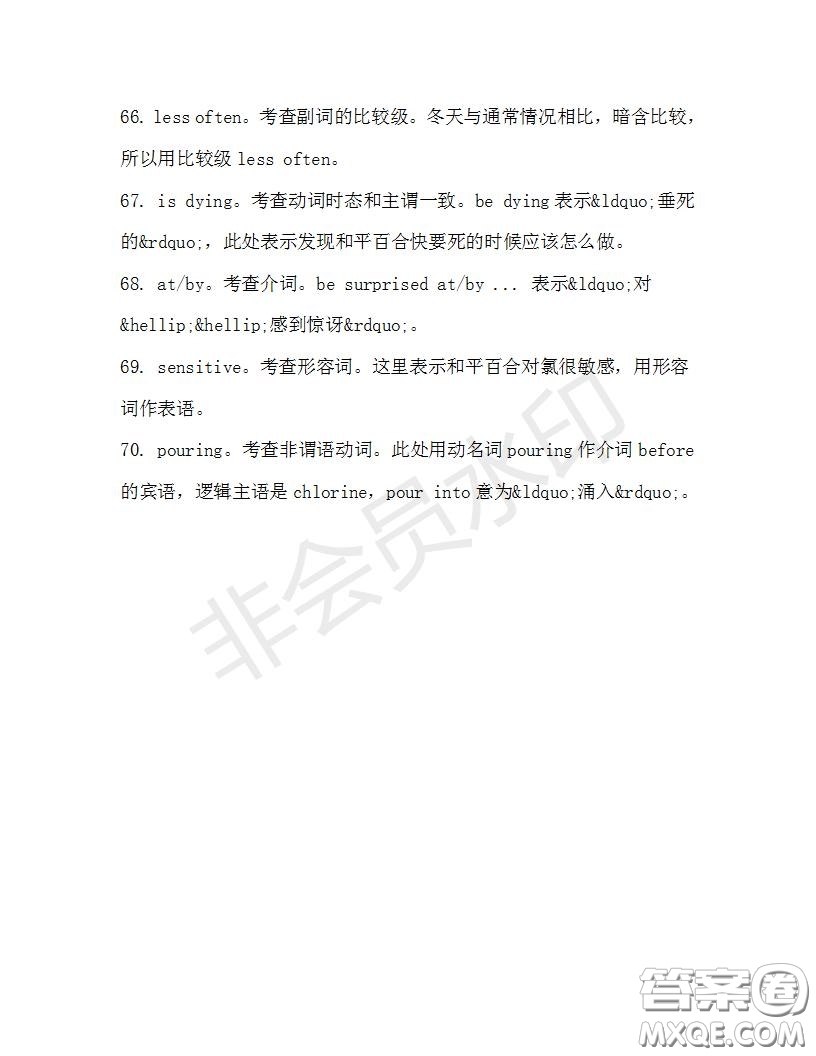 66. less often。考查副词的比较级。冬天与通常情况相比，暗含比较，所以用比较级 less often。

67. is dying。考查动词时态和主谓一致。be dying 表示&ldquo;垂死的&rdquo;，此处表示发现和平百合快要死的时候应该怎么做。

68. at/by。考查介词。be surprised at/by ... 表示&ldquo;对&hellip;&hellip;感到惊讶&rdquo;。

69. sensitive。考查形容词。这里表示和平百合对氯很敏感，用形容词作表语。

70. pouring。考查非谓语动词。此处用动名词 pouring 作介词 before 的宾语，逻辑主语是 chlorine，pour into 意为&ldquo;涌入&rdquo;。

非会员水印

答案圈
MXQE.COM